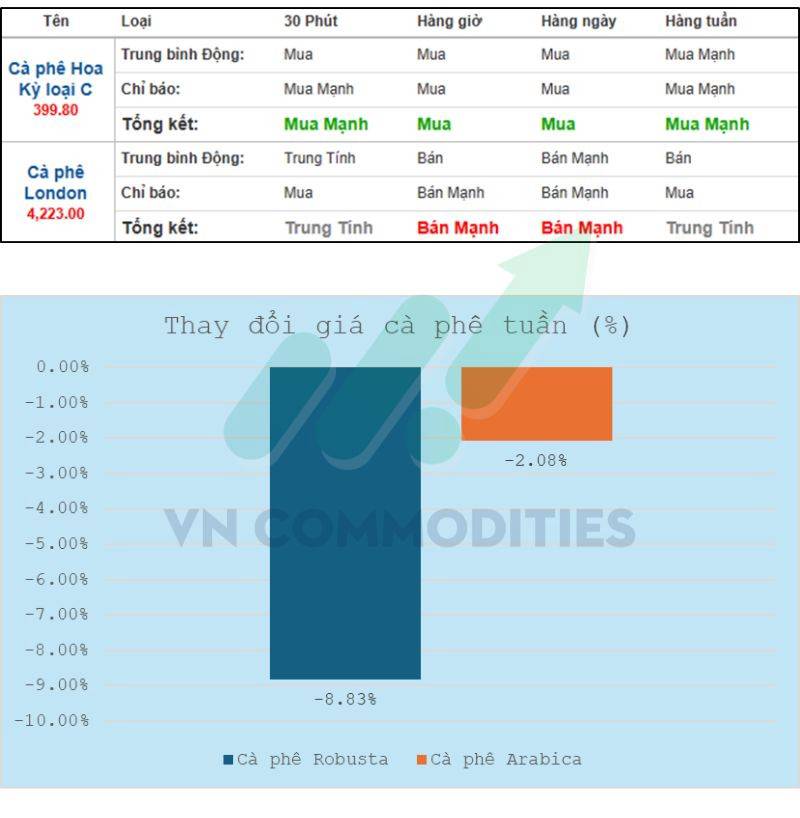 | Tên | Loại | 30 Phút | Hàng giờ | Hàng ngày | Hàng tuần |
|---|---|---|---|---|---|
| Cà phê Hoa Kỳ loại C 399.80 | Trung bình Động: | Mua | Mua | Mua | Mua Mạnh |
| | Chỉ báo: | Mua Mạnh | Mua | Mua | Mua Mạnh |
| | Tổng kết: | Mua Mạnh | Mua | Mua | Mua Mạnh |
| Cà phê London 4,223.00 | Trung bình Động: | Trung Tính | Bán | Bán Mạnh | Bán |
| | Chỉ báo: | Mua | Bán Mạnh | Bán Mạnh | Mua |
| | Tổng kết: | Trung Tính | Bán Mạnh | Bán Mạnh | Trung Tính |

Thay đổi giá cà phê tuần (%)

0.00%
-1.00%
-2.00%
-3.00%
-4.00%
-5.00%
-6.00%
-7.00%
-8.00%
-9.00%
-10.00%

-2.08%

-8.83%

VN COMMODITIES

Cà phê Robusta Cà phê Arabica